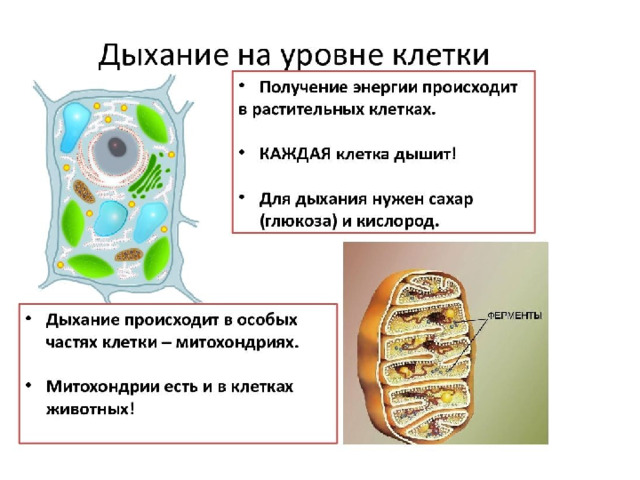 Дыхание на уровне клетки

• Получение энергии происходит в растительных клетках.

• КАЖДАЯ клетка дышит!

• Для дыхания нужен сахар (глюкоза) и кислород.

ФЕРМЕНТЫ

• Дыхание происходит в особых частях клетки – митохондриях.

• Митохондрии есть и в клетках животных!